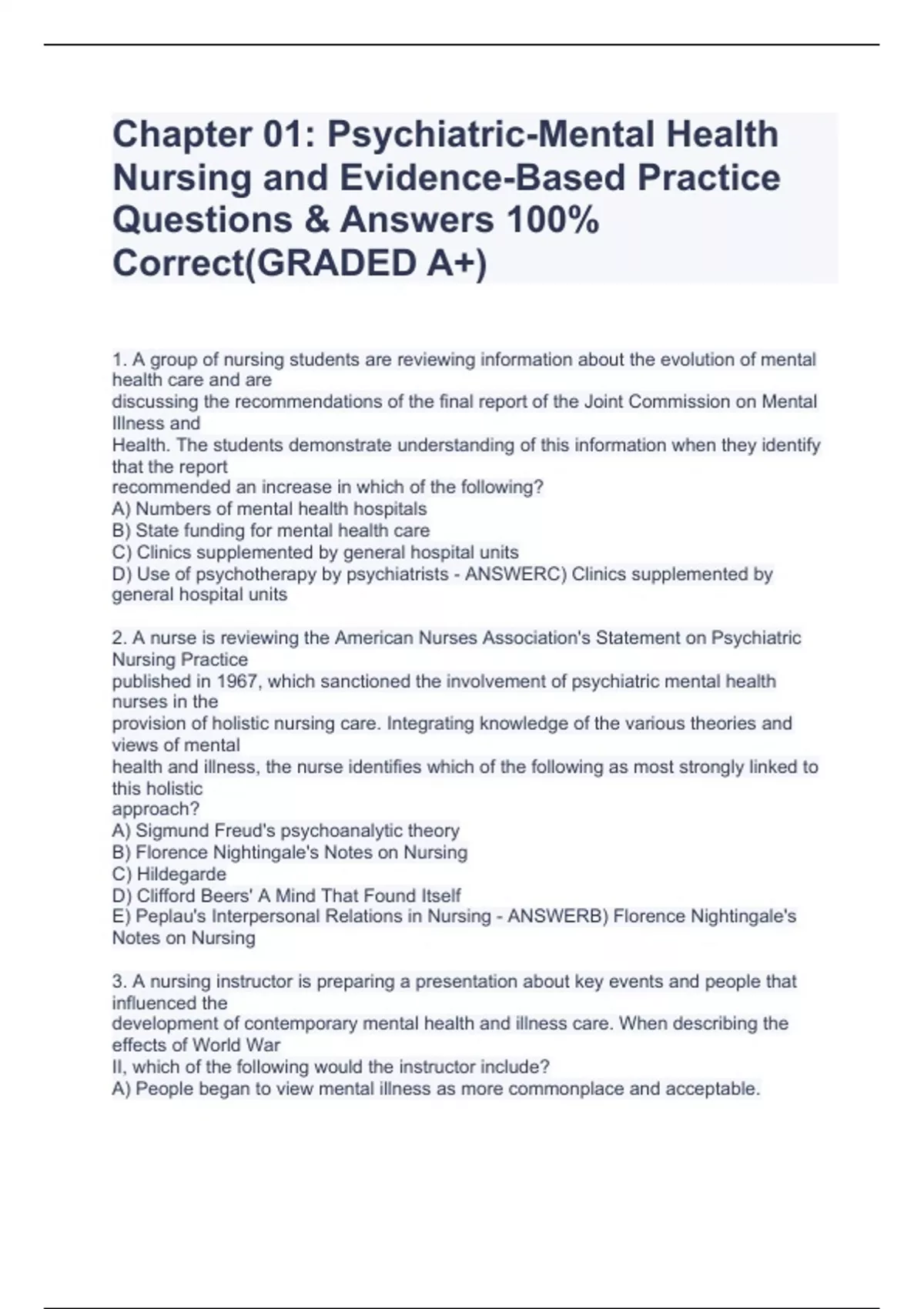 Chapter 01: Psychiatric-Mental Health Nursing and Evidence-Based Practice Questions & Answers 100% Correct(GRADED A+)

1. A group of nursing students are reviewing information about the evolution of mental health care and are discussing the recommendations of the final report of the Joint Commission on Mental Illness and Health. The students demonstrate understanding of this information when they identify that the report recommended an increase in which of the following?
A) Numbers of mental health hospitals
B) State funding for mental health care
C) Clinics supplemented by general hospital units
D) Use of psychotherapy by psychiatrists - ANSWERC) Clinics supplemented by general hospital units

2. A nurse is reviewing the American Nurses Association's Statement on Psychiatric Nursing Practice published in 1967, which sanctioned the involvement of psychiatric mental health nurses in the provision of holistic nursing care. Integrating knowledge of the various theories and views of mental health and illness, the nurse identifies which of the following as most strongly linked to this holistic approach?
A) Sigmund Freud's psychoanalytic theory
B) Florence Nightingale's Notes on Nursing
C) Hildegarde
D) Clifford Beers' A Mind That Found Itself
E) Peplau's Interpersonal Relations in Nursing - ANSWERB) Florence Nightingale's Notes on Nursing

3. A nursing instructor is preparing a presentation about key events and people that influenced the development of contemporary mental health and illness care. When describing the effects of World War II, which of the following would the instructor include?
A) People began to view mental illness as more commonplace and acceptable.